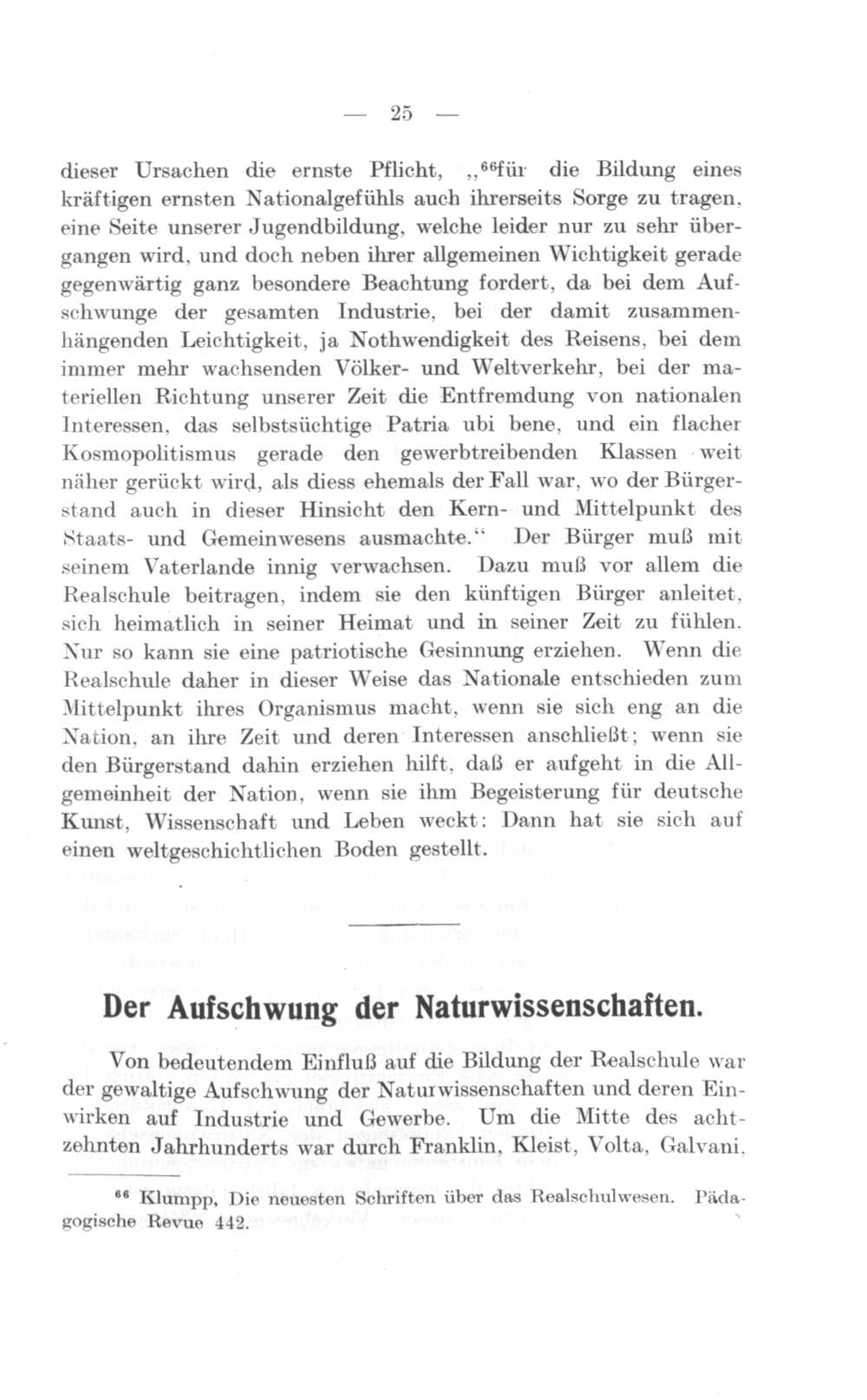 — 25 —

dieser Ursachen die ernste Pflicht, „$^{66}$für die Bildung eines kräftigen ernsten Nationalgefühls auch ihrerseits Sorge zu tragen, eine Seite unserer Jugendbildung, welche leider nur zu sehr übergangen wird, und doch neben ihrer allgemeinen Wichtigkeit gerade gegenwärtig ganz besondere Beachtung fordert, da bei dem Aufschwunge der gesamten Industrie, bei der damit zusammenhängenden Leichtigkeit, ja Nothwendigkeit des Reisens, bei dem immer mehr wachsenden Völker- und Weltverkehr, bei der materiellen Richtung unserer Zeit die Entfremdung von nationalen Interessen, das selbstsüchtige Patria ubi bene, und ein flacher Kosmopolitismus gerade den gewerbtreibenden Klassen weit näher gerückt wird, als diess ehemals der Fall war, wo der Bürgerstand auch in dieser Hinsicht den Kern- und Mittelpunkt des Staats- und Gemeinwesens ausmachte.“ Der Bürger muß mit seinem Vaterlande innig verwachsen. Dazu muß vor allem die Realschule beitragen, indem sie den künftigen Bürger anleitet, sich heimatlich in seiner Heimat und in seiner Zeit zu fühlen. Nur so kann sie eine patriotische Gesinnung erziehen. Wenn die Realschule daher in dieser Weise das Nationale entschieden zum Mittelpunkt ihres Organismus macht, wenn sie sich eng an die Nation, an ihre Zeit und deren Interessen anschließt; wenn sie den Bürgerstand dahin erziehen hilft, daß er aufgeht in die Allgemeinheit der Nation, wenn sie ihm Begeisterung für deutsche Kunst, Wissenschaft und Leben weckt: Dann hat sie sich auf einen weltgeschichtlichen Boden gestellt.

Der Aufschwung der Naturwissenschaften.

Von bedeutendem Einfluß auf die Bildung der Realschule war der gewaltige Aufschwung der Naturwissenschaften und deren Einwirken auf Industrie und Gewerbe. Um die Mitte des achtzehnten Jahrhunderts war durch Franklin, Kleist, Volta, Galvani,

$^{66}$ Klumpp, Die neuesten Schriften über das Realschulwesen. Pädagogische Revue 442.